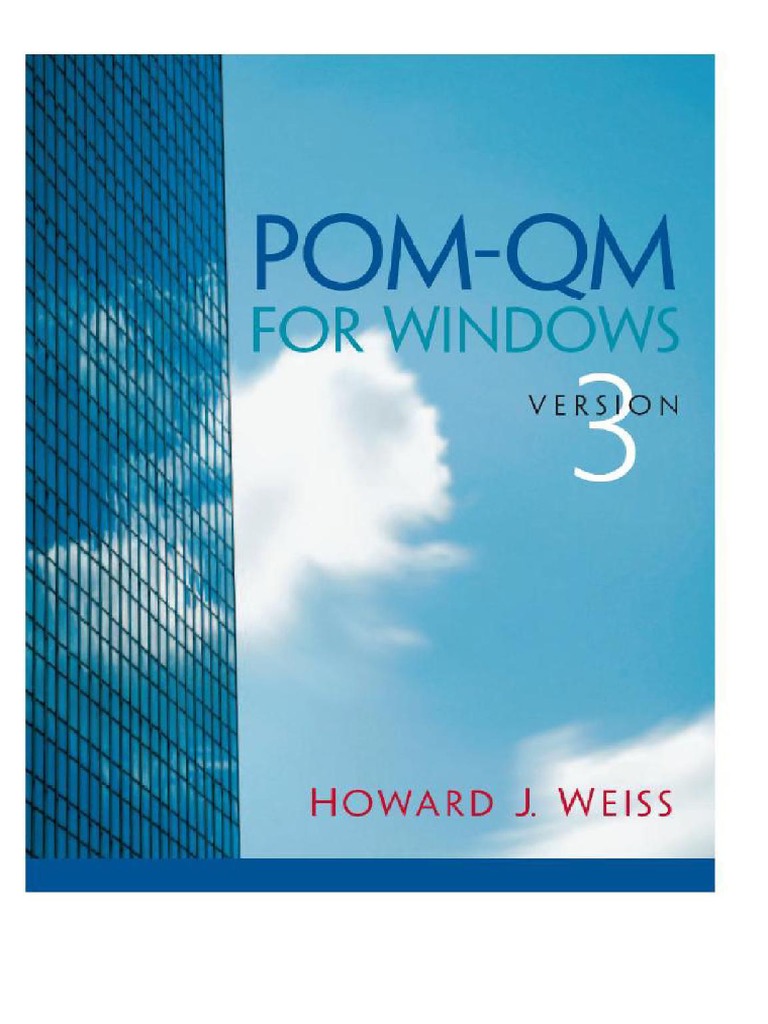 POM-QM
FOR WINDOWS

VERSION
3

HOWARD J. WEISS